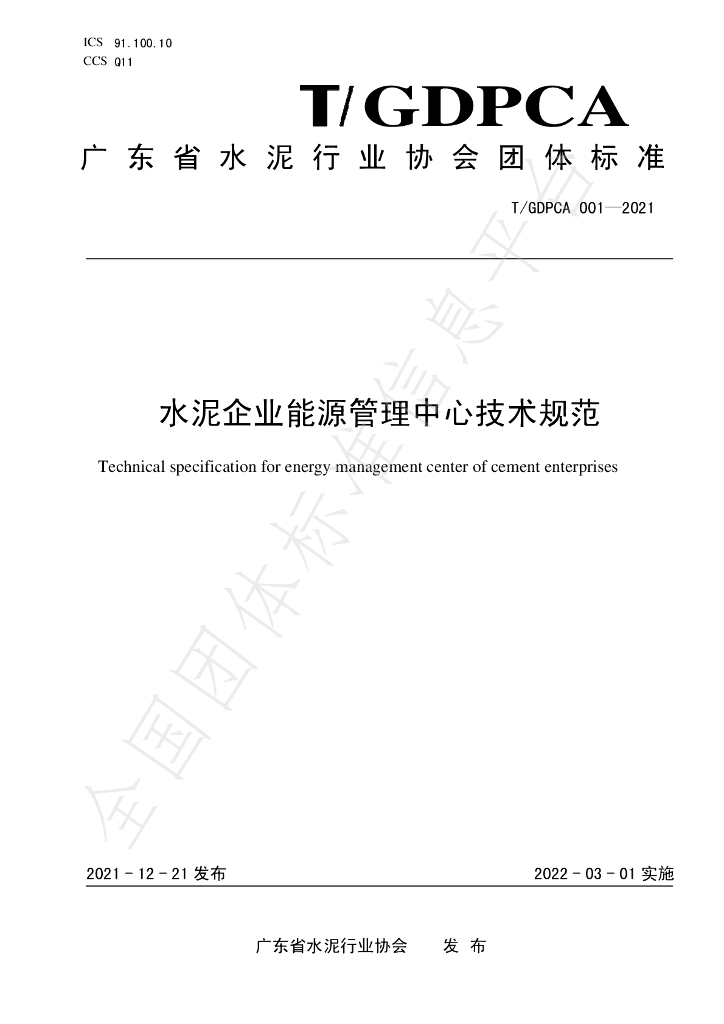 ICS 91.100.10
CCS Q11

T/GDPCA

广东省水泥行业协会团体标准

T/GDPCA 001—2021

水泥企业能源管理中心技术规范

Technical specification for energy management center of cement enterprises

2021-12-21发布 2022-03-01实施

广东省水泥行业协会 发布

全国团体标准信息平台